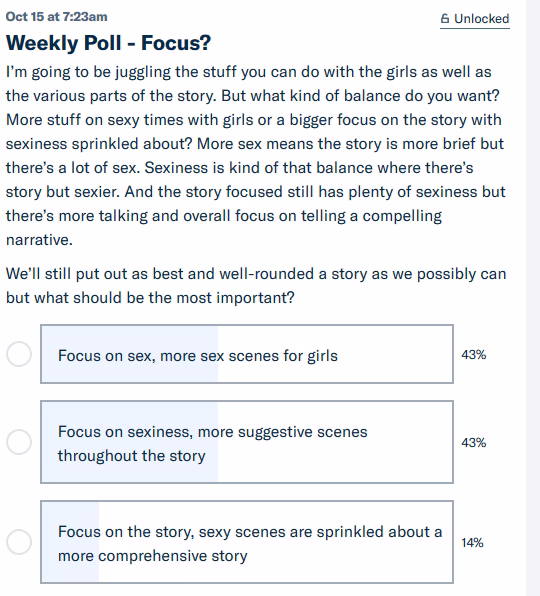 Oct 15 at 7:23am

Unlocked

Weekly Poll - Focus?

I'm going to be juggling the stuff you can do with the girls as well as the various parts of the story. But what kind of balance do you want? More stuff on sexy times with girls or a bigger focus on the story with sexiness sprinkled about? More sex means the story is more brief but there's a lot of sex. Sexiness is kind of that balance where there's story but sexier. And the story focused still has plenty of sexiness but there's more talking and overall focus on telling a compelling narrative.

We'll still put out as best and well-rounded a story as we possibly can but what should be the most important?

Focus on sex, more sex scenes for girls
43%

Focus on sexiness, more suggestive scenes throughout the story
43%

Focus on the story, sexy scenes are sprinkled about a more comprehensive story
14%